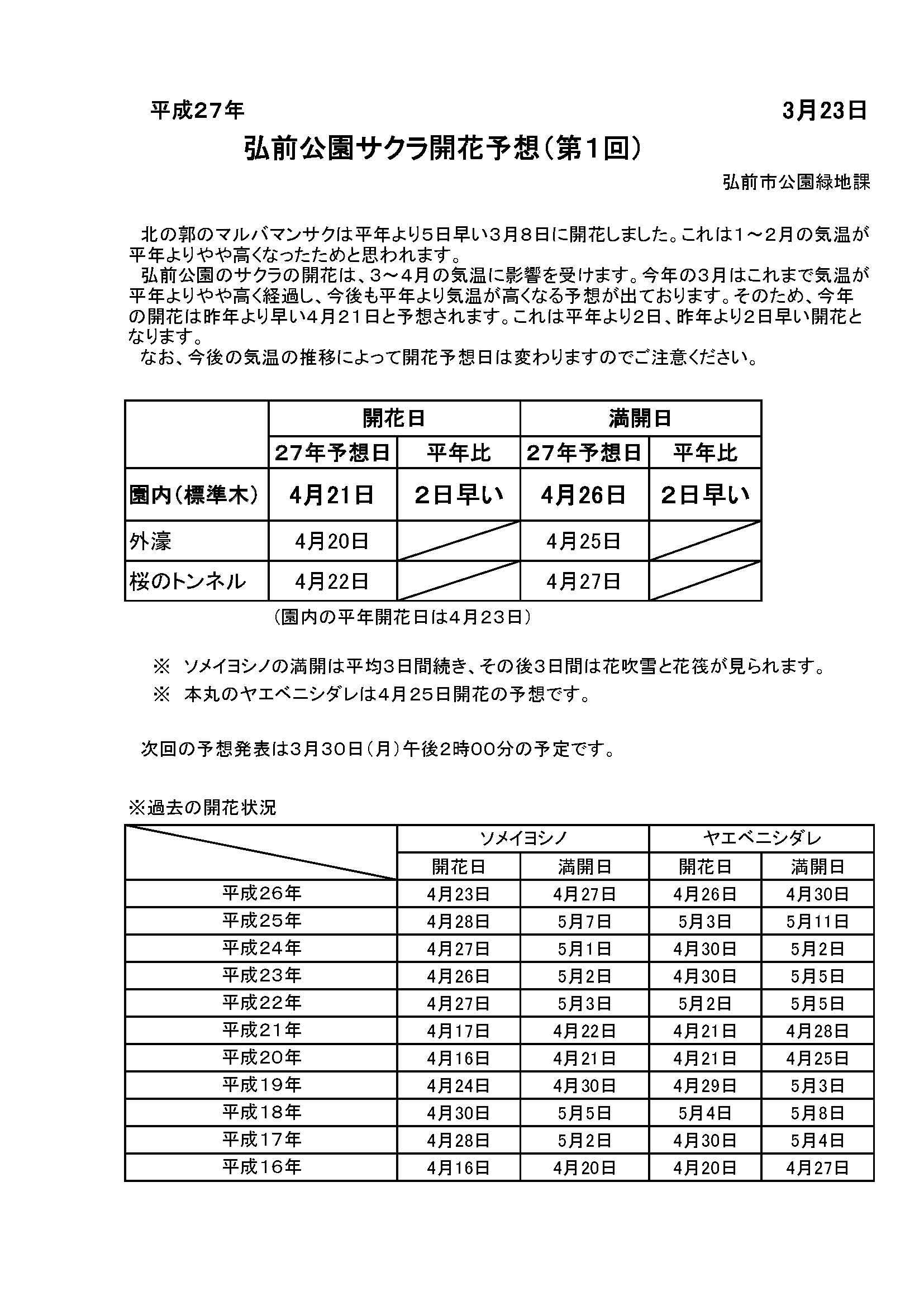 平成27年　　　　　　　　　　　　　　　　　　　　　　　3月23日

弘前公園サクラ開花予想（第1回）

弘前市公園緑地課

北の郭のマルバマンサクは平年より5日早い3月8日に開花しました。これは1～2月の気温が平年よりやや高くなったためと思われます。
弘前公園のサクラの開花は、3～4月の気温に影響を受けます。今年の3月はこれまで気温が平年よりやや高く経過し、今後も平年より気温が高くなる予想が出ております。そのため、今年の開花は昨年より早い4月21日と予想されます。これは平年より2日、昨年より2日早い開花となります。
なお、今後の気温の推移によって開花予想日は変わりますのでご注意ください。

| | 開花日 | | 満開日 | |
|---|---|---|---|---|
| | 27年予想日 | 平年比 | 27年予想日 | 平年比 |
| 園内（標準木） | 4月21日 | 2日早い | 4月26日 | 2日早い |
| 外濠 | 4月20日 | | 4月25日 | |
| 桜のトンネル | 4月22日 | | 4月27日 | |

（園内の平年開花日は4月23日）

※ ソメイヨシノの満開は平均3日間続き、その後3日間は花吹雪と花筏が見られます。
※ 本丸のヤエベニシダレは4月25日開花の予想です。

次回の予想発表は3月30日（月）午後2時00分の予定です。

※過去の開花状況

| | ソメイヨシノ | | ヤエベニシダレ | |
|---|---|---|---|---|
| | 開花日 | 満開日 | 開花日 | 満開日 |
| 平成26年 | 4月23日 | 4月27日 | 4月26日 | 4月30日 |
| 平成25年 | 4月28日 | 5月7日 | 5月3日 | 5月11日 |
| 平成24年 | 4月27日 | 5月1日 | 4月30日 | 5月2日 |
| 平成23年 | 4月26日 | 5月2日 | 4月30日 | 5月5日 |
| 平成22年 | 4月27日 | 5月3日 | 5月2日 | 5月5日 |
| 平成21年 | 4月17日 | 4月22日 | 4月21日 | 4月28日 |
| 平成20年 | 4月16日 | 4月21日 | 4月21日 | 4月25日 |
| 平成19年 | 4月24日 | 4月30日 | 4月29日 | 5月3日 |
| 平成18年 | 4月30日 | 5月5日 | 5月4日 | 5月8日 |
| 平成17年 | 4月28日 | 5月2日 | 4月30日 | 5月4日 |
| 平成16年 | 4月16日 | 4月20日 | 4月20日 | 4月27日 |